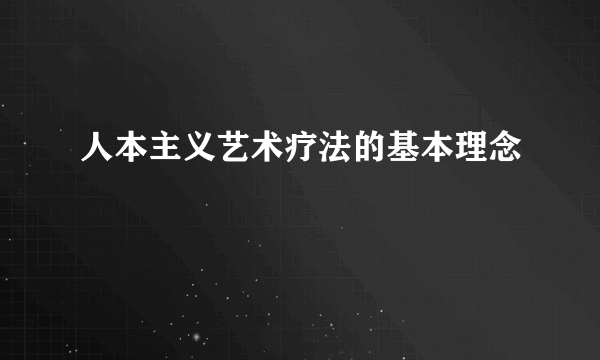 人本主义艺术疗法的基本理念